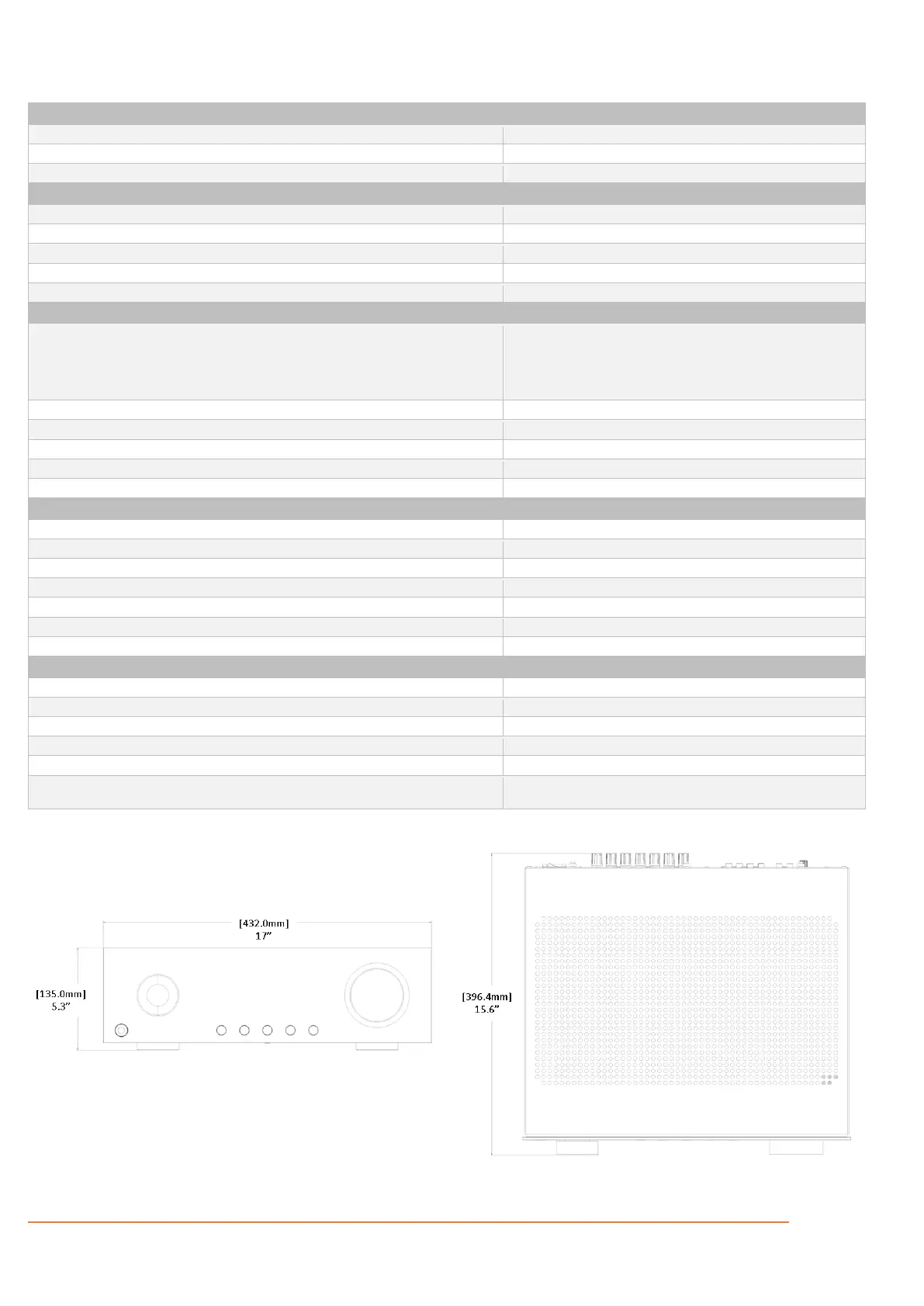 [432.0mm]
17"

[135.0mm]
5.3"

[396.4mm]
15.6"